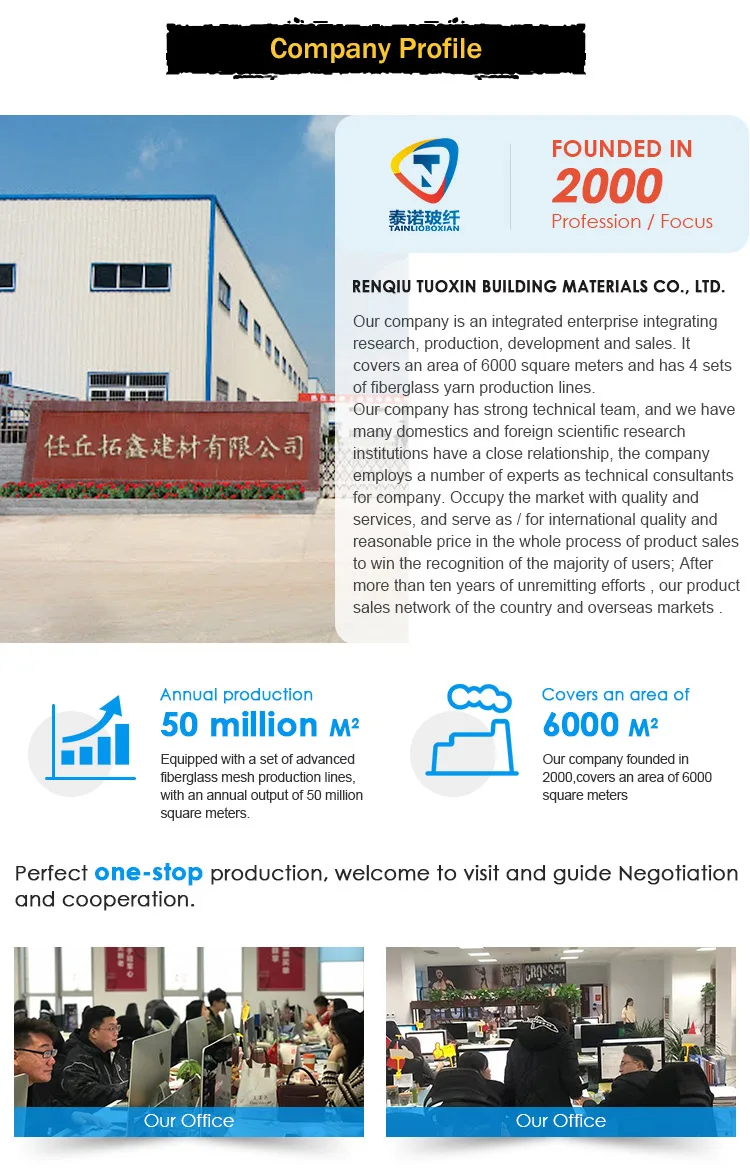 Company Profile

泰诺玻纤
TAINLIOBOXIAN

FOUNDED IN
2000
Profession / Focus

任丘拓鑫建材有限公司

RENQIU TUOXIN BUILDING MATERIALS CO., LTD.

Our company is an integrated enterprise integrating research, production, development and sales. It covers an area of 6000 square meters and has 4 sets of fiberglass yarn production lines.
Our company has strong technical team, and we have many domestics and foreign scientific research institutions have a close relationship, the company employs a number of experts as technical consultants for company. Occupy the market with quality and services, and serve as / for international quality and reasonable price in the whole process of product sales to win the recognition of the majority of users; After more than ten years of unremitting efforts , our product sales network of the country and overseas markets .

Annual production
50 million M²
Equipped with a set of advanced fiberglass mesh production lines, with an annual output of 50 million square meters.

Covers an area of
6000 M²
Our company founded in 2000,covers an area of 6000 square meters

Perfect one-stop production, welcome to visit and guide Negotiation and cooperation.

Our Office

Our Office